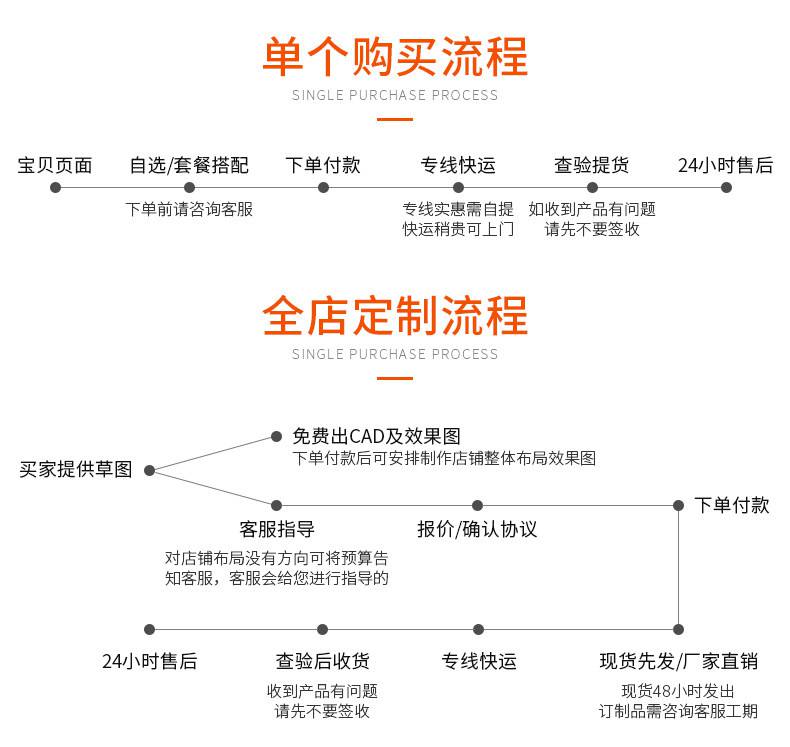 单个购买流程
SINGLE PURCHASE PROCESS

宝贝页面

自选/套餐搭配
下单前请咨询客服

下单付款

专线快运
专线实惠需自提
快运稍贵可上门

查验提货
如收到产品有问题
请先不要签收

24小时售后

全店定制流程
SINGLE PURCHASE PROCESS

买家提供草图

免费出CAD及效果图
下单付款后可安排制作店铺整体布局效果图

客服指导
对店铺布局没有方向可将预算告知客服，客服会给您进行指导的

报价/确认协议

下单付款

现货先发/厂家直销
现货48小时发出
订制品需咨询客服工期

专线快运

查验后收货
收到产品有问题
请先不要签收

24小时售后